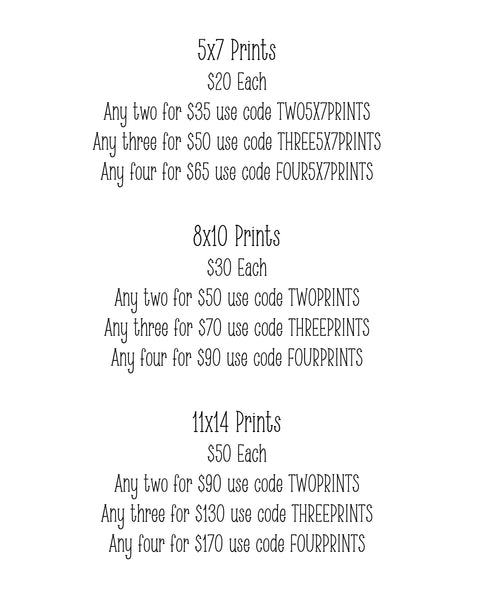 5x7 Prints
$20 Each
Any two for $35 use code TWO5X7PRINTS
Any three for $50 use code THREE5X7PRINTS
Any four for $65 use code FOUR5X7PRINTS

8x10 Prints
$30 Each
Any two for $50 use code TWOPRINTS
Any three for $70 use code THREEPRINTS
Any four for $90 use code FOURPRINTS

11x14 Prints
$50 Each
Any two for $90 use code TWOPRINTS
Any three for $130 use code THREEPRINTS
Any four for $170 use code FOURPRINTS